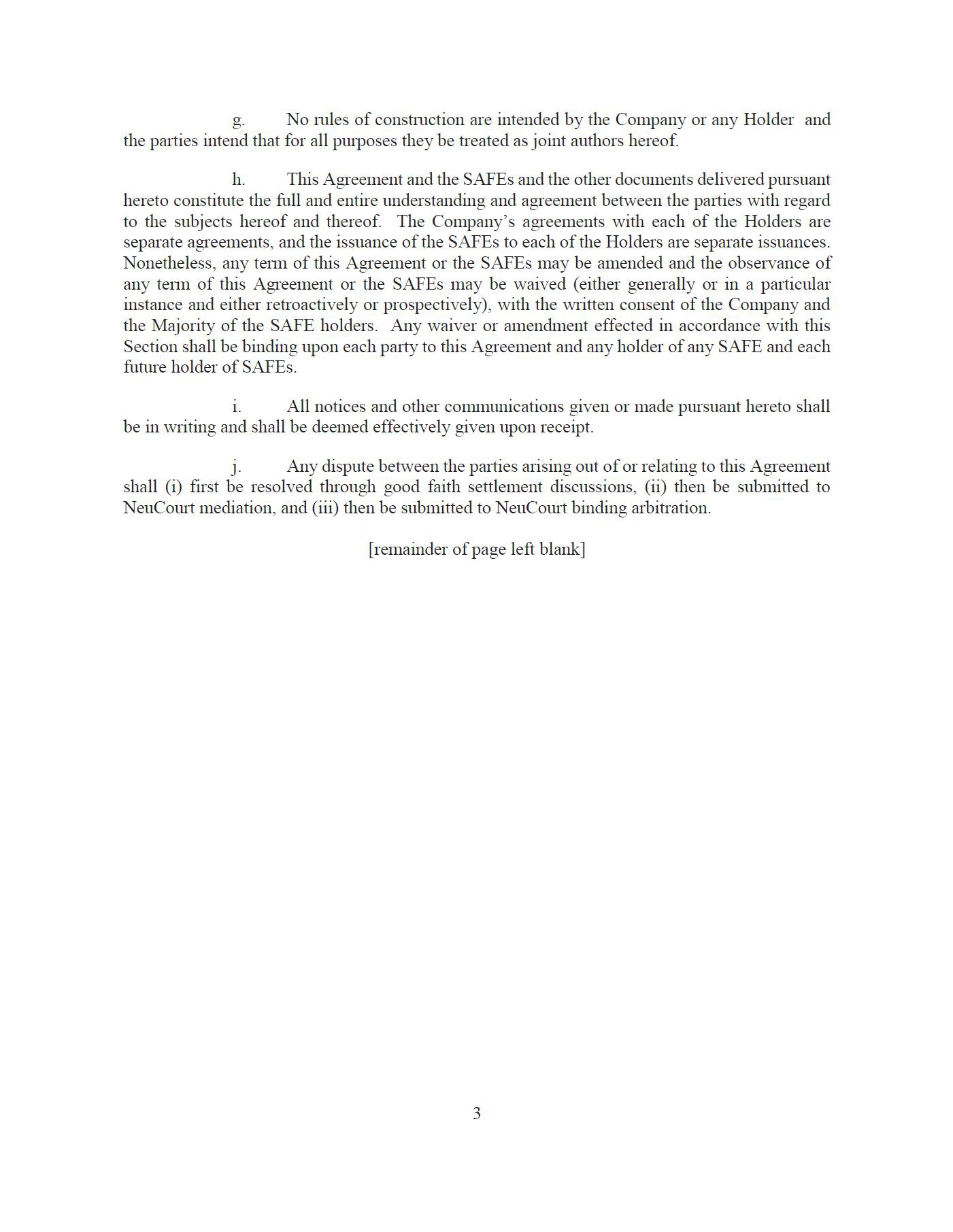 g. No rules of construction are intended by the Company or any Holder and the parties intend that for all purposes they be treated as joint authors hereof.

h. This Agreement and the SAFEs and the other documents delivered pursuant hereto constitute the full and entire understanding and agreement between the parties with regard to the subjects hereof and thereof. The Company's agreements with each of the Holders are separate agreements, and the issuance of the SAFEs to each of the Holders are separate issuances. Nonetheless, any term of this Agreement or the SAFEs may be amended and the observance of any term of this Agreement or the SAFEs may be waived (either generally or in a particular instance and either retroactively or prospectively), with the written consent of the Company and the Majority of the SAFE holders. Any waiver or amendment effected in accordance with this Section shall be binding upon each party to this Agreement and any holder of any SAFE and each future holder of SAFEs.

i. All notices and other communications given or made pursuant hereto shall be in writing and shall be deemed effectively given upon receipt.

j. Any dispute between the parties arising out of or relating to this Agreement shall (i) first be resolved through good faith settlement discussions, (ii) then be submitted to NeuCourt mediation, and (iii) then be submitted to NeuCourt binding arbitration.

[remainder of page left blank]

3